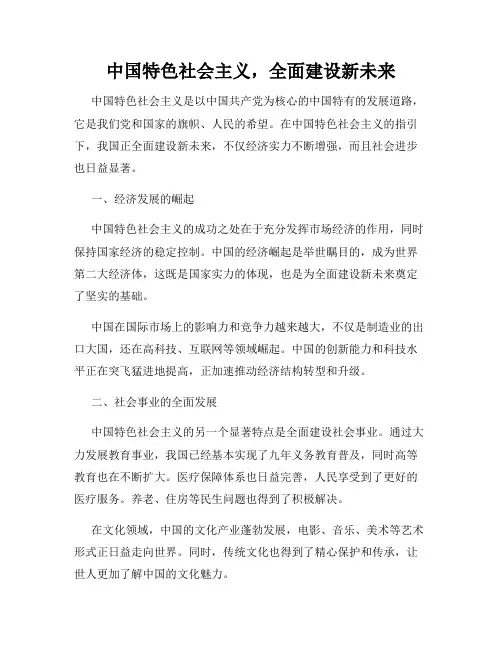 中国特色社会主义，全面建设新未来

中国特色社会主义是以中国共产党为核心的中国特有的发展道路，它是我们党和国家的旗帜、人民的希望。在中国特色社会主义的指引下，我国正全面建设新未来，不仅经济实力不断增强，而且社会进步也日益显著。

一、经济发展的崛起

中国特色社会主义的成功之处在于充分发挥市场经济的作用，同时保持国家经济的稳定控制。中国的经济崛起是举世瞩目的，成为世界第二大经济体，这既是国家实力的体现，也是为全面建设新未来奠定了坚实的基础。

中国在国际市场上的影响力和竞争力越来越大，不仅是制造业的出口大国，还在高科技、互联网等领域崛起。中国的创新能力和科技水平正在突飞猛进地提高，正加速推动经济结构转型和升级。

二、社会事业的全面发展

中国特色社会主义的另一个显著特点是全面建设社会事业。通过大力发展教育事业，我国已经基本实现了九年义务教育普及，同时高等教育也在不断扩大。医疗保障体系也日益完善，人民享受到了更好的医疗服务。养老、住房等民生问题也得到了积极解决。

在文化领域，中国的文化产业蓬勃发展，电影、音乐、美术等艺术形式正日益走向世界。同时，传统文化也得到了精心保护和传承，让世人更加了解中国的文化魅力。